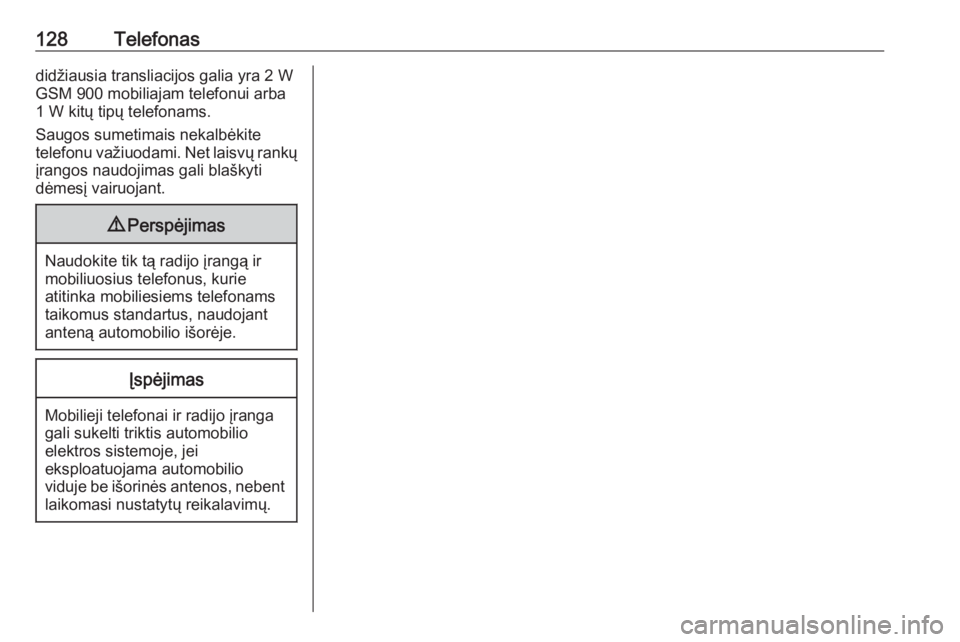 128 Telefonas

didžiausia transliacijos galia yra 2 W GSM 900 mobiliajam telefonui arba 1 W kitų tipų telefonams.

Saugos sumetimais nekalbėkite telefonu važiuodami. Net laisvų rankų įrangos naudojimas gali blaškyti dėmesį vairuojant.

⚠ Perspėjimas

Naudokite tik tą radijo įrangą ir mobiliuosius telefonus, kurie atitinka mobiliesiems telefonams taikomus standartus, naudojant anteną automobilio išorėje.

Įspėjimas

Mobilieji telefonai ir radijo įranga gali sukelti triktis automobilio elektros sistemoje, jei eksploatuojama automobilio viduje be išorinės antenos, nebent laikomasi nustatytų reikalavimų.

carmanualsonline.info